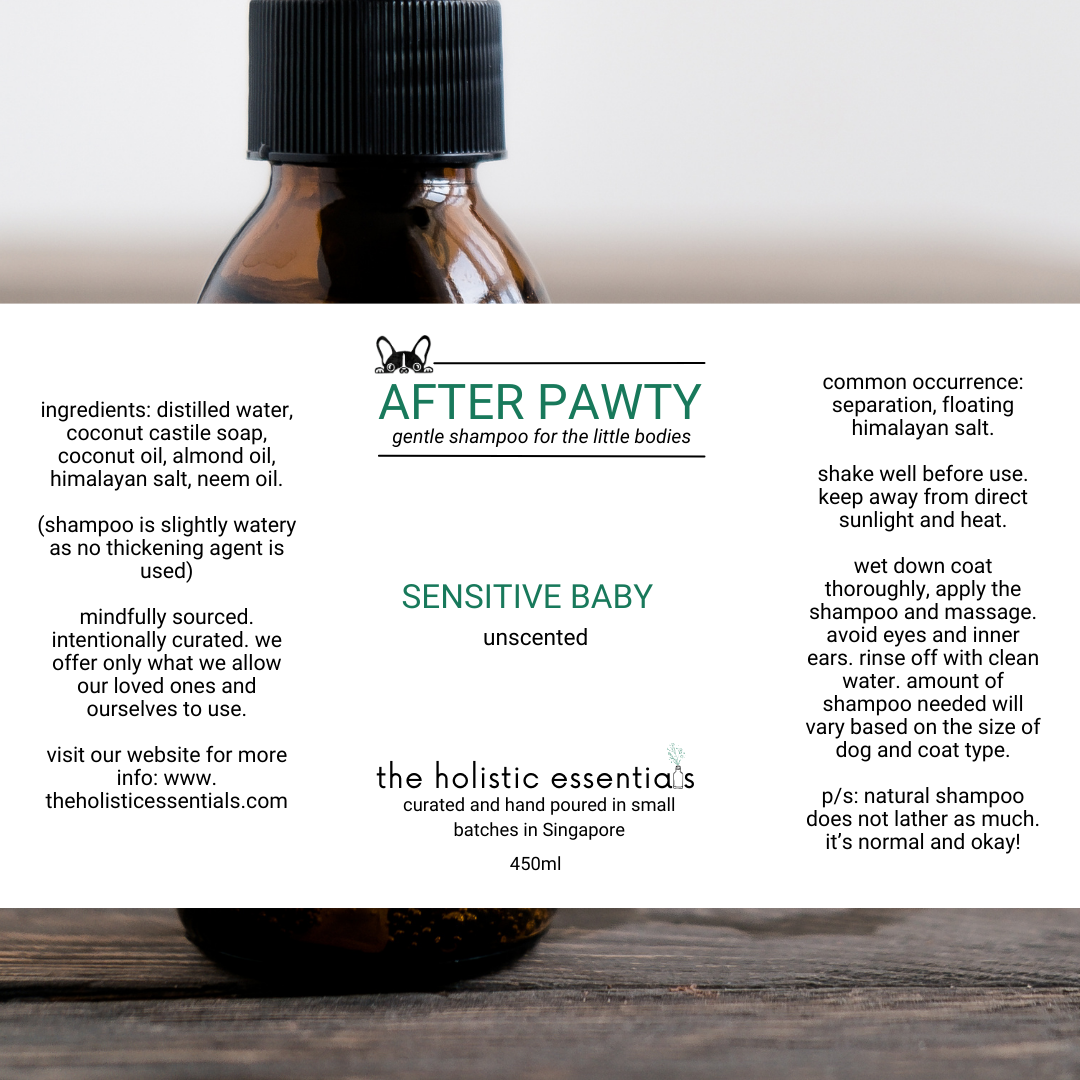 ingredients: distilled water, coconut castile soap, coconut oil, almond oil, himalayan salt, neem oil.

(shampoo is slightly watery as no thickening agent is used)

mindfully sourced. intentionally curated. we offer only what we allow our loved ones and ourselves to use.

visit our website for more info: www. theholisticessentials.com

AFTER PAWTY
gentle shampoo for the little bodies

SENSITIVE BABY
unscented

the holistic essentials
curated and hand poured in small batches in Singapore

450ml

common occurrence: separation, floating himalayan salt.

shake well before use. keep away from direct sunlight and heat.

wet down coat thoroughly, apply the shampoo and massage. avoid eyes and inner ears. rinse off with clean water. amount of shampoo needed will vary based on the size of dog and coat type.

p/s: natural shampoo does not lather as much. it's normal and okay!